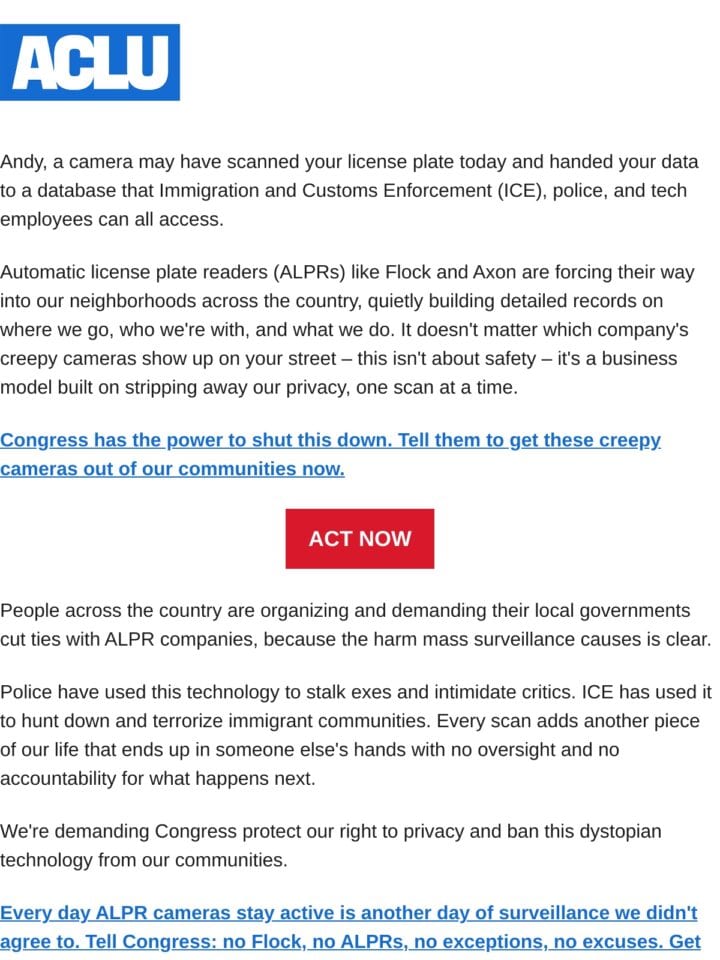 ACLU

Andy, a camera may have scanned your license plate today and handed your data to a database that Immigration and Customs Enforcement (ICE), police, and tech employees can all access.

Automatic license plate readers (ALPRs) like Flock and Axon are forcing their way into our neighborhoods across the country, quietly building detailed records on where we go, who we're with, and what we do. It doesn't matter which company's creepy cameras show up on your street – this isn't about safety – it's a business model built on stripping away our privacy, one scan at a time.

Congress has the power to shut this down. Tell them to get these creepy cameras out of our communities now.

ACT NOW

People across the country are organizing and demanding their local governments cut ties with ALPR companies, because the harm mass surveillance causes is clear.

Police have used this technology to stalk exes and intimidate critics. ICE has used it to hunt down and terrorize immigrant communities. Every scan adds another piece of our life that ends up in someone else's hands with no oversight and no accountability for what happens next.

We're demanding Congress protect our right to privacy and ban this dystopian technology from our communities.

Every day ALPR cameras stay active is another day of surveillance we didn't agree to. Tell Congress: no Flock, no ALPRs, no exceptions, no excuses. Get